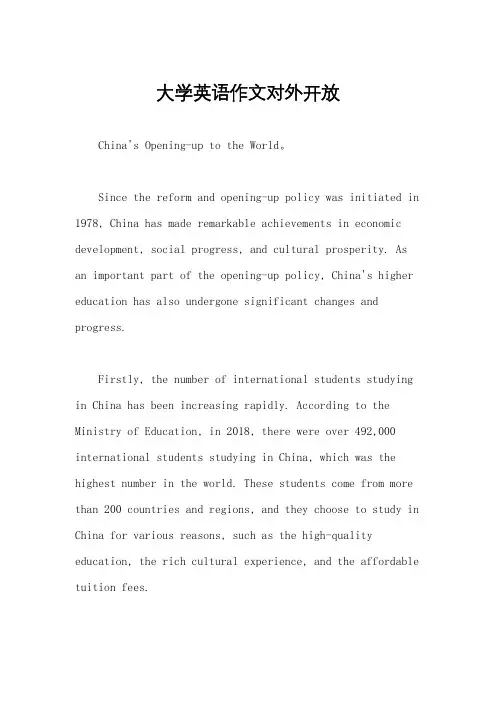 大学英语作文对外开放

China's Opening-up to the World。

Since the reform and opening-up policy was initiated in 1978, China has made remarkable achievements in economic development, social progress, and cultural prosperity. As an important part of the opening-up policy, China's higher education has also undergone significant changes and progress.

Firstly, the number of international students studying in China has been increasing rapidly. According to the Ministry of Education, in 2018, there were over 492,000 international students studying in China, which was the highest number in the world. These students come from more than 200 countries and regions, and they choose to study in China for various reasons, such as the high-quality education, the rich cultural experience, and the affordable tuition fees.